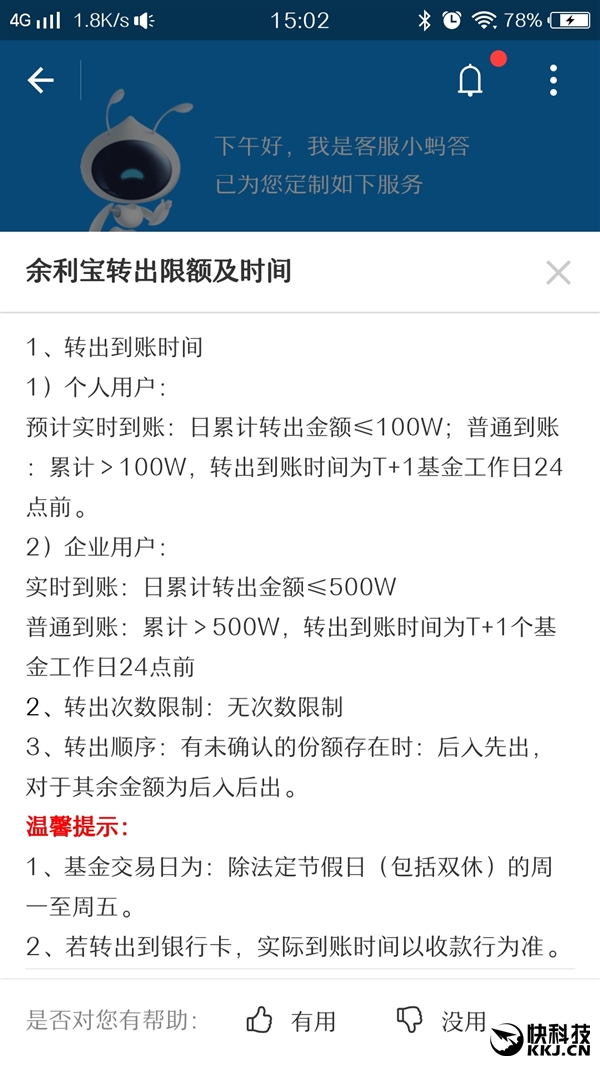 4G 1.8K/s 15:02 78%

下午好，我是客服小蚂答
已为您定制如下服务

余利宝转出限额及时间

1、转出到账时间
1）个人用户：
预计实时到账：日累计转出金额≤100W；普通到账：累计＞100W，转出到账时间为T+1基金工作日24点前。
2）企业用户：
实时到账：日累计转出金额≤500W
普通到账：累计＞500W，转出到账时间为T+1个基金工作日24点前
2、转出次数限制：无次数限制
3、转出顺序：有未确认的份额存在时：后入先出，对于其余金额为后入后出。
温馨提示：
1、基金交易日为：除法定节假日（包括双休）的周一至周五。
2、若转出到银行卡，实际到账时间以收款行为准。

是否对您有帮助： 有用 没用

快科技 KKJ.CN